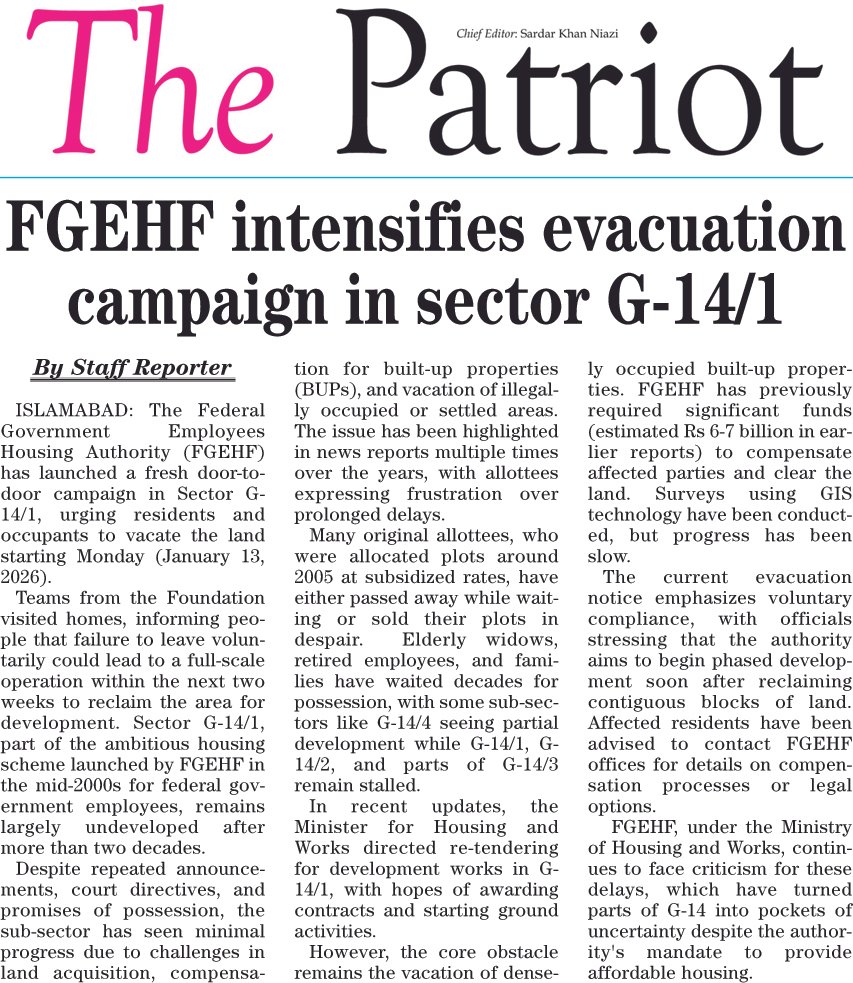 The Patriot

Chief Editor: Sardar Khan Niazi

FGEHF intensifies evacuation campaign in sector G-14/1

By Staff Reporter

ISLAMABAD: The Federal Government Employees Housing Authority (FGEHF) has launched a fresh door-to-door campaign in Sector G-14/1, urging residents and occupants to vacate the land starting Monday (January 13, 2026).

Teams from the Foundation visited homes, informing people that failure to leave voluntarily could lead to a full-scale operation within the next two weeks to reclaim the area for development. Sector G-14/1, part of the ambitious housing scheme launched by FGEHF in the mid-2000s for federal government employees, remains largely undeveloped after more than two decades.

Despite repeated announcements, court directives, and promises of possession, the sub-sector has seen minimal progress due to challenges in land acquisition, compensation for built-up properties (BUPs), and vacation of illegally occupied or settled areas. The issue has been highlighted in news reports multiple times over the years, with allottees expressing frustration over prolonged delays.

Many original allottees, who were allocated plots around 2005 at subsidized rates, have either passed away while waiting or sold their plots in despair. Elderly widows, retired employees, and families have waited decades for possession, with some sub-sectors like G-14/4 seeing partial development while G-14/1, G-14/2, and parts of G-14/3 remain stalled.

In recent updates, the Minister for Housing and Works directed re-tendering for development works in G-14/1, with hopes of awarding contracts and starting ground activities.

However, the core obstacle remains the vacation of densely occupied built-up properties. FGEHF has previously required significant funds (estimated Rs 6-7 billion in earlier reports) to compensate affected parties and clear the land. Surveys using GIS technology have been conducted, but progress has been slow.

The current evacuation notice emphasizes voluntary compliance, with officials stressing that the authority aims to begin phased development soon after reclaiming contiguous blocks of land. Affected residents have been advised to contact FGEHF offices for details on compensation processes or legal options.

FGEHF, under the Ministry of Housing and Works, continues to face criticism for these delays, which have turned parts of G-14 into pockets of uncertainty despite the authority's mandate to provide affordable housing.